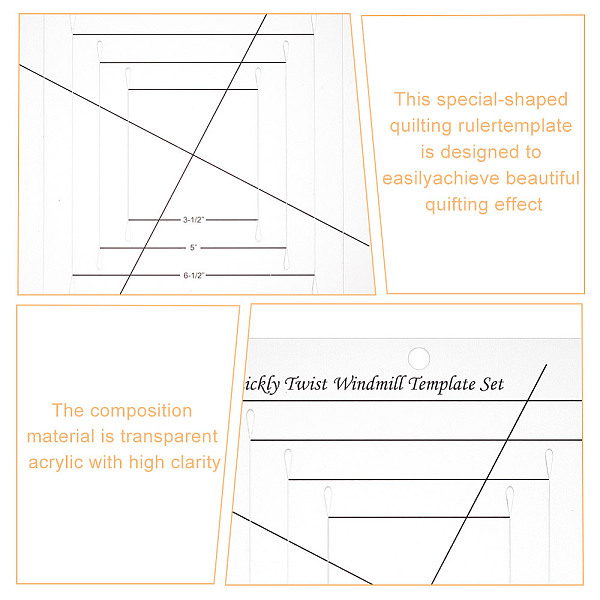 3-1/2"

5"

6-1/2"

This special-shaped quilting rulertemplate is designed to easilyachieve beautiful quifting effect

The composition material is transparent acrylic with high clarity

ickly Twist Windmill Template Set